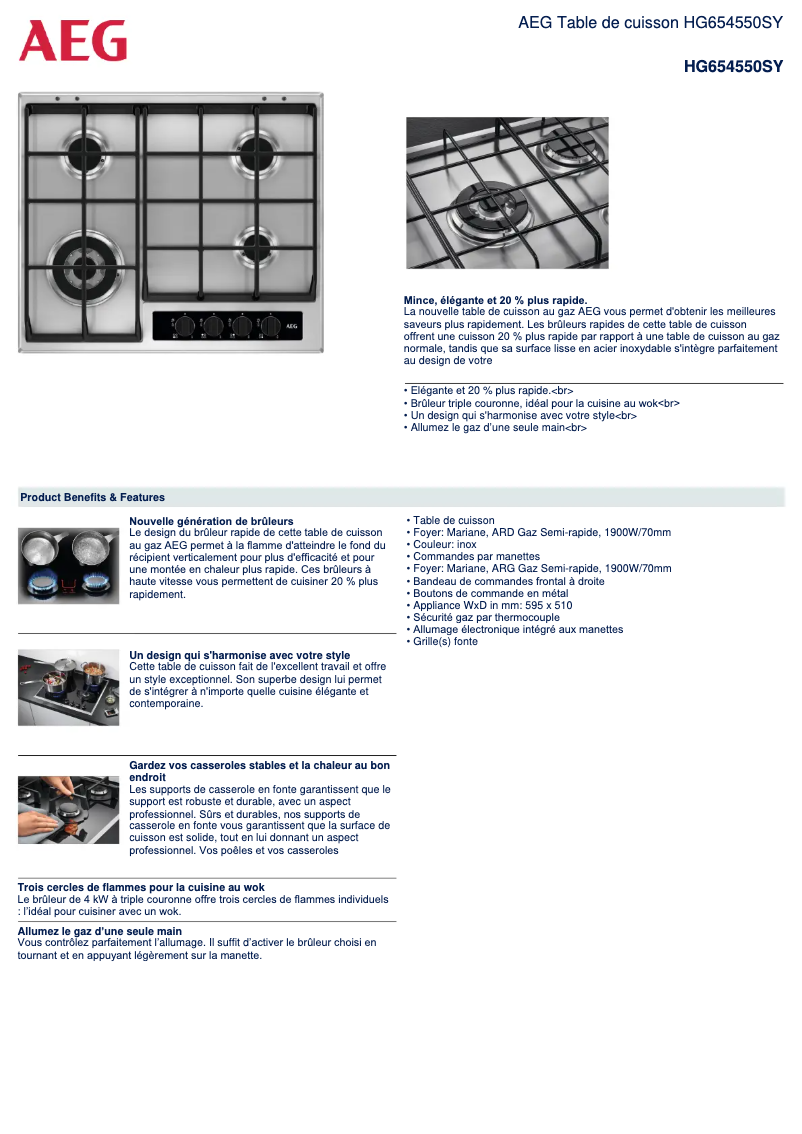 AEG

AEG Table de cuisson HG654550SY

HG654550SY

AEG

Mince, élégante et 20 % plus rapide.
La nouvelle table de cuisson au gaz AEG vous permet d'obtenir les meilleures saveurs plus rapidement. Les brûleurs rapides de cette table de cuisson offrent une cuisson 20 % plus rapide par rapport à une table de cuisson au gaz normale, tandis que sa surface lisse en acier inoxydable s'intègre parfaitement au design de votre

• Elégante et 20 % plus rapide.<br>
• Brûleur triple couronne, idéal pour la cuisine au wok<br>
• Un design qui s'harmonise avec votre style<br>
• Allumez le gaz d'une seule main<br>

Product Benefits & Features

Nouvelle génération de brûleurs
Le design du brûleur rapide de cette table de cuisson au gaz AEG permet à la flamme d'atteindre le fond du récipient verticalement pour plus d'efficacité et pour une montée en chaleur plus rapide. Ces brûleurs à haute vitesse vous permettent de cuisiner 20 % plus rapidement.

Un design qui s'harmonise avec votre style
Cette table de cuisson fait de l'excellent travail et offre un style exceptionnel. Son superbe design lui permet de s'intégrer à n'importe quelle cuisine élégante et contemporaine.

Gardez vos casseroles stables et la chaleur au bon endroit
Les supports de casserole en fonte garantissent que le support est robuste et durable, avec un aspect professionnel. Sûrs et durables, nos supports de casserole en fonte vous garantissent que la surface de cuisson est solide, tout en lui donnant un aspect professionnel. Vos poêles et vos casseroles

Trois cercles de flammes pour la cuisine au wok
Le brûleur de 4 kW à triple couronne offre trois cercles de flammes individuels : l'idéal pour cuisiner avec un wok.

Allumez le gaz d'une seule main
Vous contrôlez parfaitement l'allumage. Il suffit d'activer le brûleur choisi en tournant et en appuyant légèrement sur la manette.

• Table de cuisson
• Foyer: Mariane, ARD Gaz Semi-rapide, 1900W/70mm
• Couleur: inox
• Commandes par manettes
• Foyer: Mariane, ARG Gaz Semi-rapide, 1900W/70mm
• Bandeau de commandes frontal à droite
• Boutons de commande en métal
• Appliance WxD in mm: 595 x 510
• Sécurité gaz par thermocouple
• Allumage électronique intégré aux manettes
• Grille(s) fonte